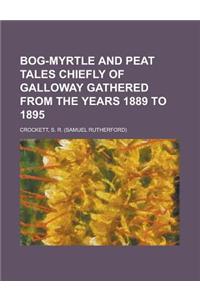 BOG-MYRTLE AND PEAT TALES CHIEFLY OF GALLOWAY GATHERED FROM THE YEARS 1889 TO 1895

CROCKETT, S. R. (SAMUEL RUTHERFORD)